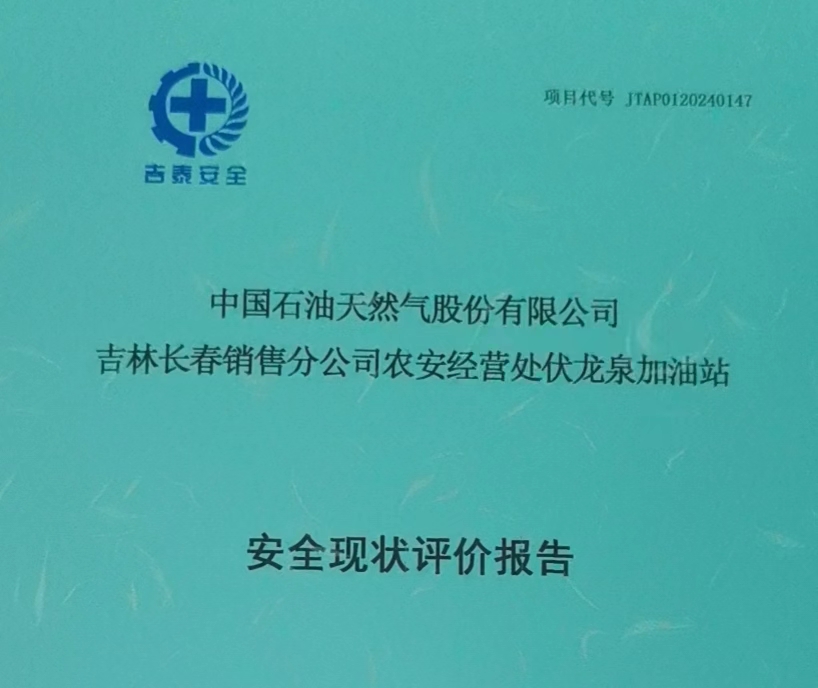 吉泰安全

项目代号 JTAP0120240147

中国石油天然气股份有限公司
吉林长春销售分公司农安经营处伏龙泉加油站

安全现状评价报告